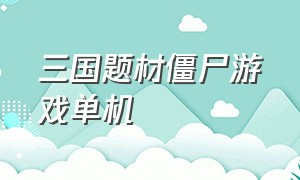 三国题材僵尸游戏单机